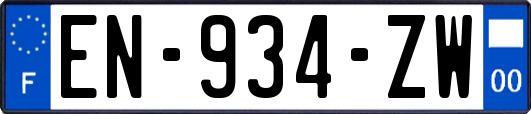 F
EN-934-ZW
00